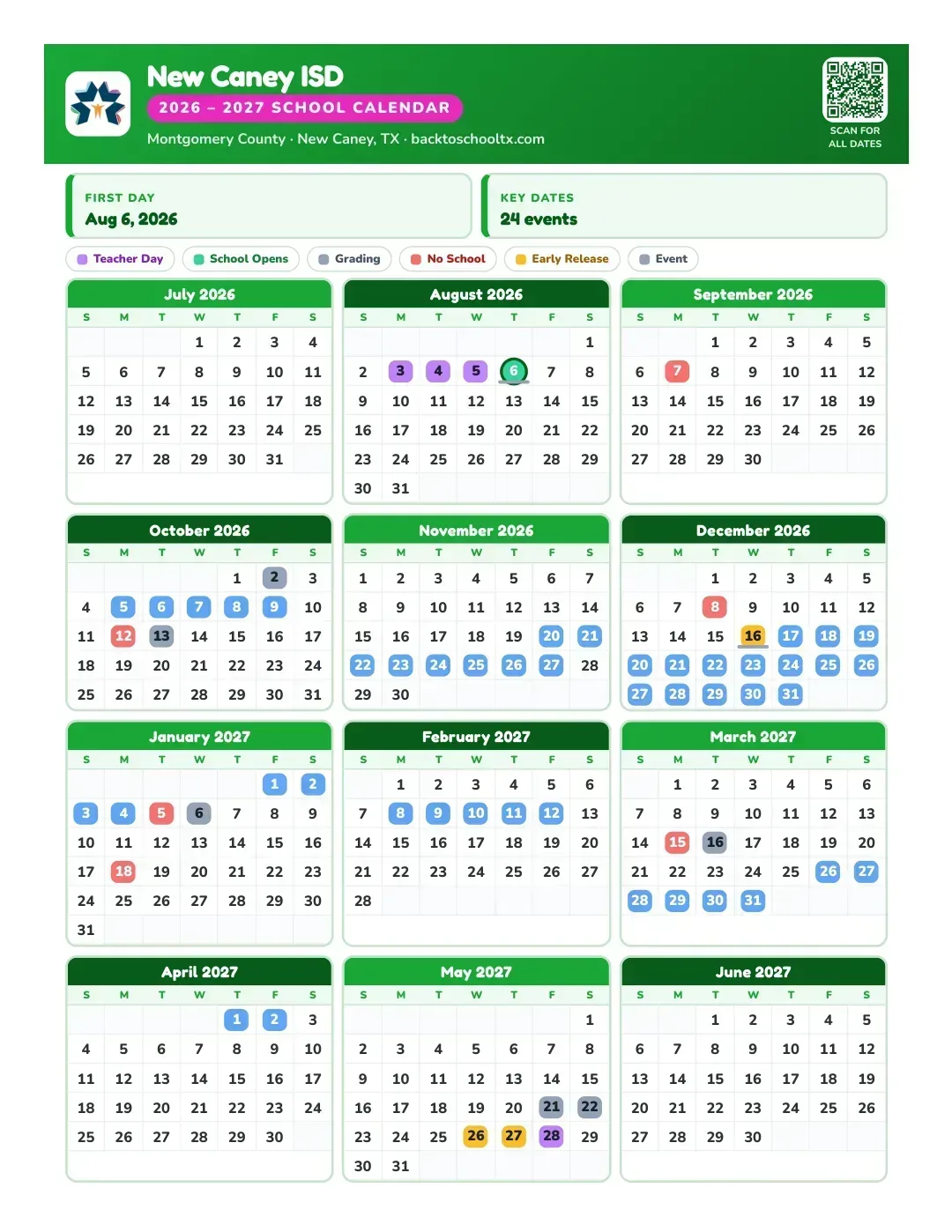 New Caney ISD

2026 – 2027 SCHOOL CALENDAR

Montgomery County · New Caney, TX · backtoschooltx.com

SCAN FOR ALL DATES

FIRST DAY
Aug 6, 2026

KEY DATES
24 events

Teacher Day
School Opens
Grading
No School
Early Release
Event

July 2026

| S | M | T | W | T | F | S |
|---|---|---|---|---|---|---|
| | | | 1 | 2 | 3 | 4 |
| 5 | 6 | 7 | 8 | 9 | 10 | 11 |
| 12 | 13 | 14 | 15 | 16 | 17 | 18 |
| 19 | 20 | 21 | 22 | 23 | 24 | 25 |
| 26 | 27 | 28 | 29 | 30 | 31 | |

August 2026

| S | M | T | W | T | F | S |
|---|---|---|---|---|---|---|
| | | | | | | 1 |
| 2 | 3 | 4 | 5 | 6 | 7 | 8 |
| 9 | 10 | 11 | 12 | 13 | 14 | 15 |
| 16 | 17 | 18 | 19 | 20 | 21 | 22 |
| 23 | 24 | 25 | 26 | 27 | 28 | 29 |
| 30 | 31 | | | | | |

September 2026

| S | M | T | W | T | F | S |
|---|---|---|---|---|---|---|
| | | 1 | 2 | 3 | 4 | 5 |
| 6 | 7 | 8 | 9 | 10 | 11 | 12 |
| 13 | 14 | 15 | 16 | 17 | 18 | 19 |
| 20 | 21 | 22 | 23 | 24 | 25 | 26 |
| 27 | 28 | 29 | 30 | | | |

October 2026

| S | M | T | W | T | F | S |
|---|---|---|---|---|---|---|
| | | | | 1 | 2 | 3 |
| 4 | 5 | 6 | 7 | 8 | 9 | 10 |
| 11 | 12 | 13 | 14 | 15 | 16 | 17 |
| 18 | 19 | 20 | 21 | 22 | 23 | 24 |
| 25 | 26 | 27 | 28 | 29 | 30 | 31 |

November 2026

| S | M | T | W | T | F | S |
|---|---|---|---|---|---|---|
| 1 | 2 | 3 | 4 | 5 | 6 | 7 |
| 8 | 9 | 10 | 11 | 12 | 13 | 14 |
| 15 | 16 | 17 | 18 | 19 | 20 | 21 |
| 22 | 23 | 24 | 25 | 26 | 27 | 28 |
| 29 | 30 | | | | | |

December 2026

| S | M | T | W | T | F | S |
|---|---|---|---|---|---|---|
| | | 1 | 2 | 3 | 4 | 5 |
| 6 | 7 | 8 | 9 | 10 | 11 | 12 |
| 13 | 14 | 15 | 16 | 17 | 18 | 19 |
| 20 | 21 | 22 | 23 | 24 | 25 | 26 |
| 27 | 28 | 29 | 30 | 31 | | |

January 2027

| S | M | T | W | T | F | S |
|---|---|---|---|---|---|---|
| | | | | | 1 | 2 |
| 3 | 4 | 5 | 6 | 7 | 8 | 9 |
| 10 | 11 | 12 | 13 | 14 | 15 | 16 |
| 17 | 18 | 19 | 20 | 21 | 22 | 23 |
| 24 | 25 | 26 | 27 | 28 | 29 | 30 |
| 31 | | | | | | |

February 2027

| S | M | T | W | T | F | S |
|---|---|---|---|---|---|---|
| | 1 | 2 | 3 | 4 | 5 | 6 |
| 7 | 8 | 9 | 10 | 11 | 12 | 13 |
| 14 | 15 | 16 | 17 | 18 | 19 | 20 |
| 21 | 22 | 23 | 24 | 25 | 26 | 27 |
| 28 | | | | | | |

March 2027

| S | M | T | W | T | F | S |
|---|---|---|---|---|---|---|
| | 1 | 2 | 3 | 4 | 5 | 6 |
| 7 | 8 | 9 | 10 | 11 | 12 | 13 |
| 14 | 15 | 16 | 17 | 18 | 19 | 20 |
| 21 | 22 | 23 | 24 | 25 | 26 | 27 |
| 28 | 29 | 30 | 31 | | | |

April 2027

| S | M | T | W | T | F | S |
|---|---|---|---|---|---|---|
| | | | | 1 | 2 | 3 |
| 4 | 5 | 6 | 7 | 8 | 9 | 10 |
| 11 | 12 | 13 | 14 | 15 | 16 | 17 |
| 18 | 19 | 20 | 21 | 22 | 23 | 24 |
| 25 | 26 | 27 | 28 | 29 | 30 | |

May 2027

| S | M | T | W | T | F | S |
|---|---|---|---|---|---|---|
| | | | | | | 1 |
| 2 | 3 | 4 | 5 | 6 | 7 | 8 |
| 9 | 10 | 11 | 12 | 13 | 14 | 15 |
| 16 | 17 | 18 | 19 | 20 | 21 | 22 |
| 23 | 24 | 25 | 26 | 27 | 28 | 29 |
| 30 | 31 | | | | | |

June 2027

| S | M | T | W | T | F | S |
|---|---|---|---|---|---|---|
| | | 1 | 2 | 3 | 4 | 5 |
| 6 | 7 | 8 | 9 | 10 | 11 | 12 |
| 13 | 14 | 15 | 16 | 17 | 18 | 19 |
| 20 | 21 | 22 | 23 | 24 | 25 | 26 |
| 27 | 28 | 29 | 30 | | | |